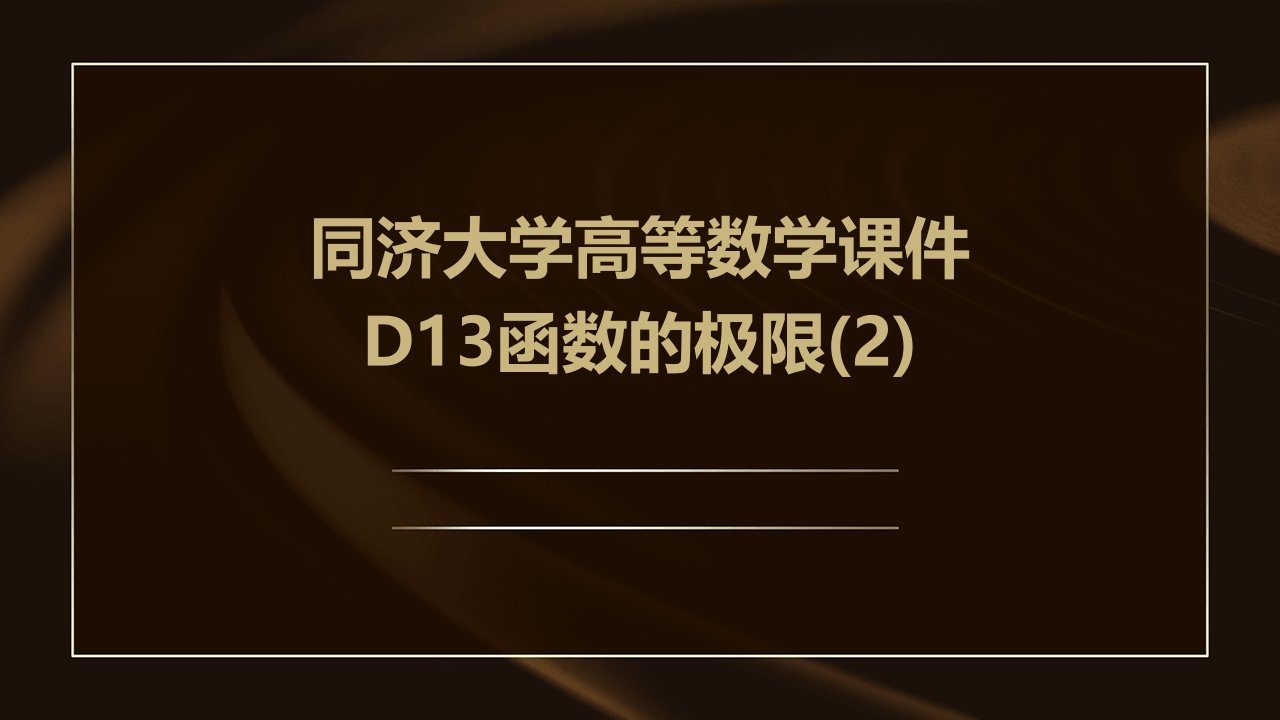 同济大学高等数学课件
D13函数的极限(2)